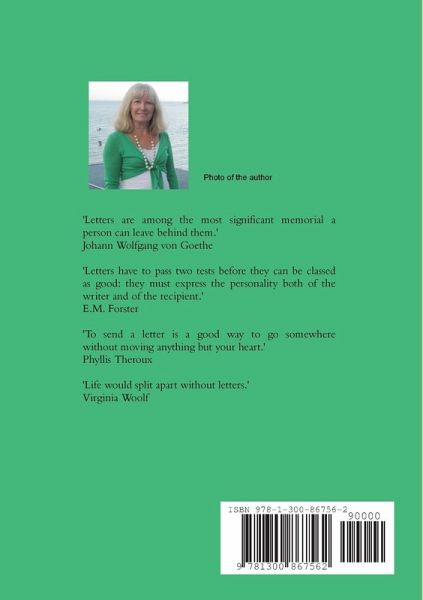 Photo of the author

'Letters are among the most significant memorial a person can leave behind them.'
Johann Wolfgang von Goethe

'Letters have to pass two tests before they can be classed as good: they must express the personality both of the writer and of the recipient.'
E.M. Forster

'To send a letter is a good way to go somewhere without moving anything but your heart.'
Phyllis Theroux

'Life would split apart without letters.'
Virginia Woolf

ISBN 978-1-300-86756-2
90000
9 781300 867562